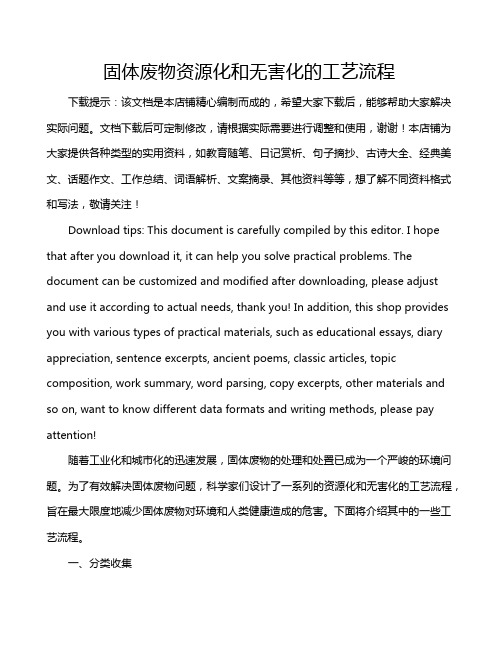 固体废物资源化和无害化的工艺流程

下载提示：该文档是本店铺精心编制而成的，希望大家下载后，能够帮助大家解决实际问题。文档下载后可定制修改，请根据实际需要进行调整和使用，谢谢！本店铺为大家提供各种类型的实用资料，如教育随笔、日记赏析、句子摘抄、古诗大全、经典美文、话题作文、工作总结、词语解析、文案摘录、其他资料等等，想了解不同资料格式和写法，敬请关注！

Download tips: This document is carefully compiled by this editor. I hope that after you download it, it can help you solve practical problems. The document can be customized and modified after downloading, please adjust and use it according to actual needs, thank you! In addition, this shop provides you with various types of practical materials, such as educational essays, diary appreciation, sentence excerpts, ancient poems, classic articles, topic composition, work summary, word parsing, copy excerpts, other materials and so on, want to know different data formats and writing methods, please pay attention!

随着工业化和城市化的迅速发展，固体废物的处理和处置已成为一个严峻的环境问题。为了有效解决固体废物问题，科学家们设计了一系列的资源化和无害化的工艺流程，旨在最大限度地减少固体废物对环境和人类健康造成的危害。下面将介绍其中的一些工艺流程。

一、分类收集